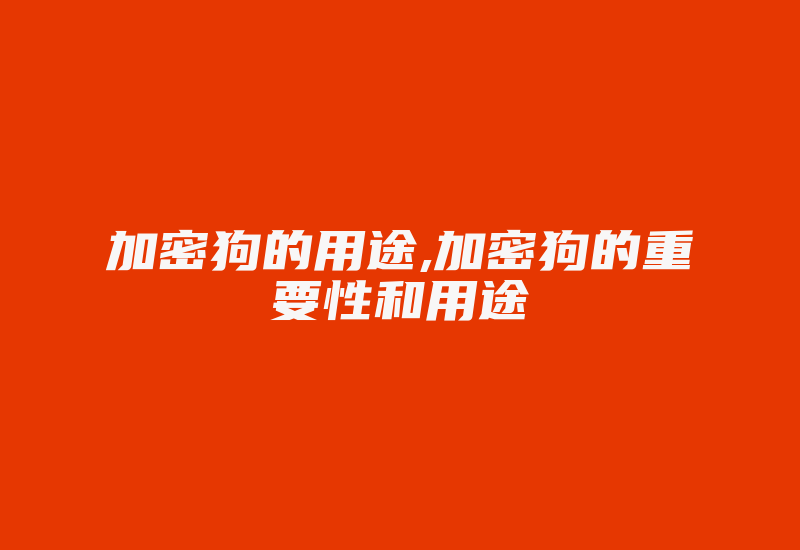 加密狗的用途,加密狗的重要性和用途